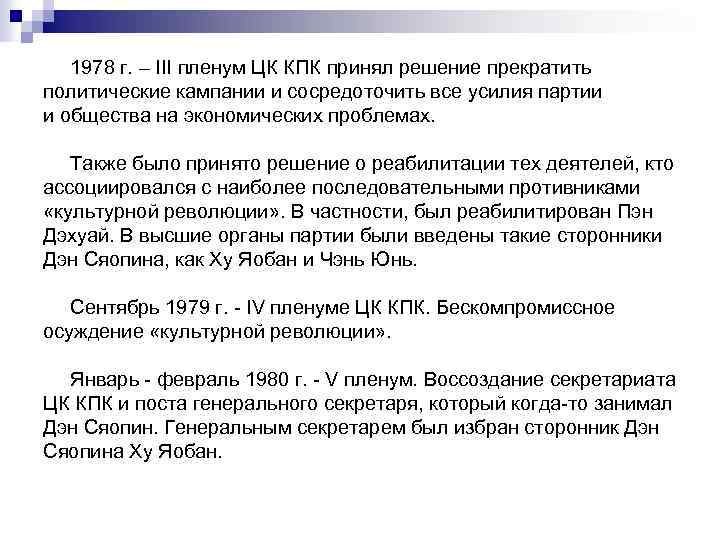 1978 г. – III пленум ЦК КПК принял решение прекратить политические кампании и сосредоточить все усилия партии и общества на экономических проблемах.

Также было принято решение о реабилитации тех деятелей, кто ассоциировался с наиболее последовательными противниками «культурной революции». В частности, был реабилитирован Пэн Дэхуай. В высшие органы партии были введены такие сторонники Дэн Сяопина, как Ху Яобан и Чэнь Юнь.

Сентябрь 1979 г. - IV пленуме ЦК КПК. Бескомпромиссное осуждение «культурной революции».

Январь - февраль 1980 г. - V пленум. Воссоздание секретариата ЦК КПК и поста генерального секретаря, который когда-то занимал Дэн Сяопин. Генеральным секретарем был избран сторонник Дэн Сяопина Ху Яобан.